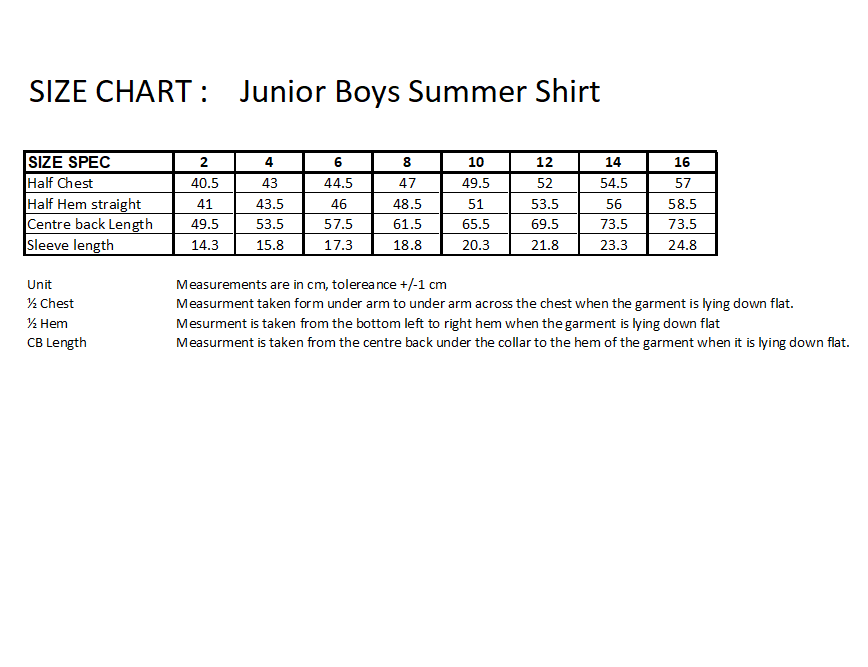 SIZE CHART : Junior Boys Summer Shirt

| SIZE SPEC | 2 | 4 | 6 | 8 | 10 | 12 | 14 | 16 |
|---|---|---|---|---|---|---|---|---|
| Half Chest | 40.5 | 43 | 44.5 | 47 | 49.5 | 52 | 54.5 | 57 |
| Half Hem straight | 41 | 43.5 | 46 | 48.5 | 51 | 53.5 | 56 | 58.5 |
| Centre back Length | 49.5 | 53.5 | 57.5 | 61.5 | 65.5 | 69.5 | 73.5 | 73.5 |
| Sleeve length | 14.3 | 15.8 | 17.3 | 18.8 | 20.3 | 21.8 | 23.3 | 24.8 |

Unit Measurements are in cm, tolereance +/-1 cm
½ Chest Measurment taken form under arm to under arm across the chest when the garment is lying down flat.
½ Hem Mesurment is taken from the bottom left to right hem when the garment is lying down flat
CB Length Measurment is taken from the centre back under the collar to the hem of the garment when it is lying down flat.